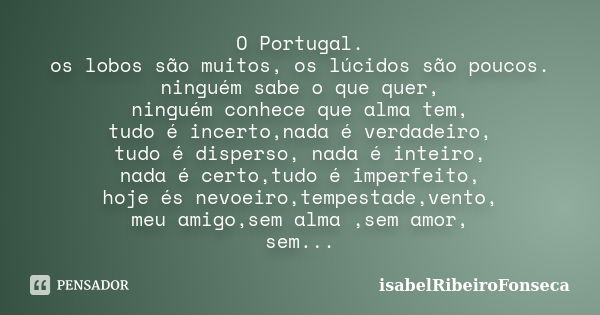 O Portugal.
os lobos são muitos, os lúcidos são poucos.
ninguém sabe o que quer,
ninguém conhece que alma tem,
tudo é incerto,nada é verdadeiro,
tudo é disperso, nada é inteiro,
nada é certo,tudo é imperfeito,
hoje és nevoeiro,tempestade,vento,
meu amigo,sem alma ,sem amor,
sem...

PENSADOR

isabelRibeiroFonseca